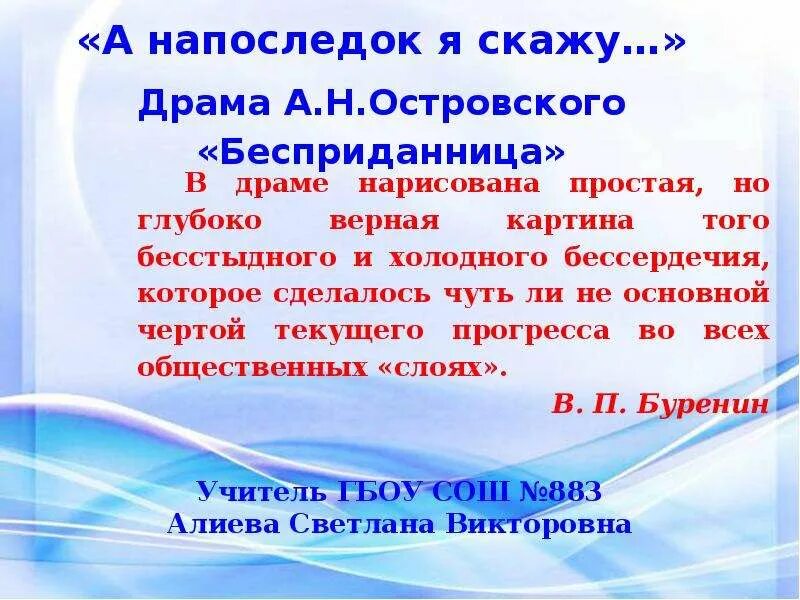 «А напоследок я скажу…»

Драма А.Н.Островского «Бесприданница»

В драме нарисована простая, но глубоко верная картина того бесстыдного и холодного бессердечия, которое сделалось чуть ли не основной чертой текущего прогресса во всех общественных «слоях».

В. П. Буренин

Учитель ГБОУ СОШ №883
Алиева Светлана Викторовна